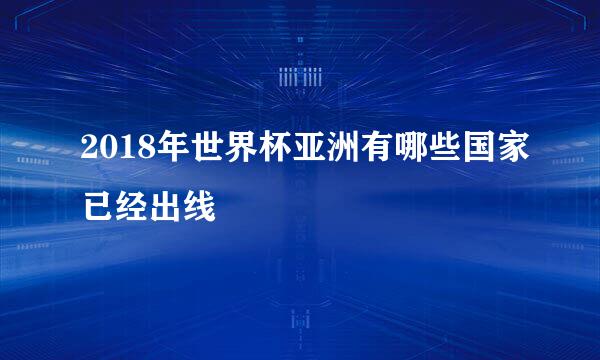 2018年世界杯亚洲有哪些国家已经出线